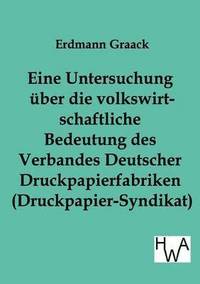 Erdmann Graack

Eine Untersuchung über die volkswirtschaftliche Bedeutung des Verbandes Deutscher Druckpapierfabriken (Druckpapier-Syndikat)

HWA